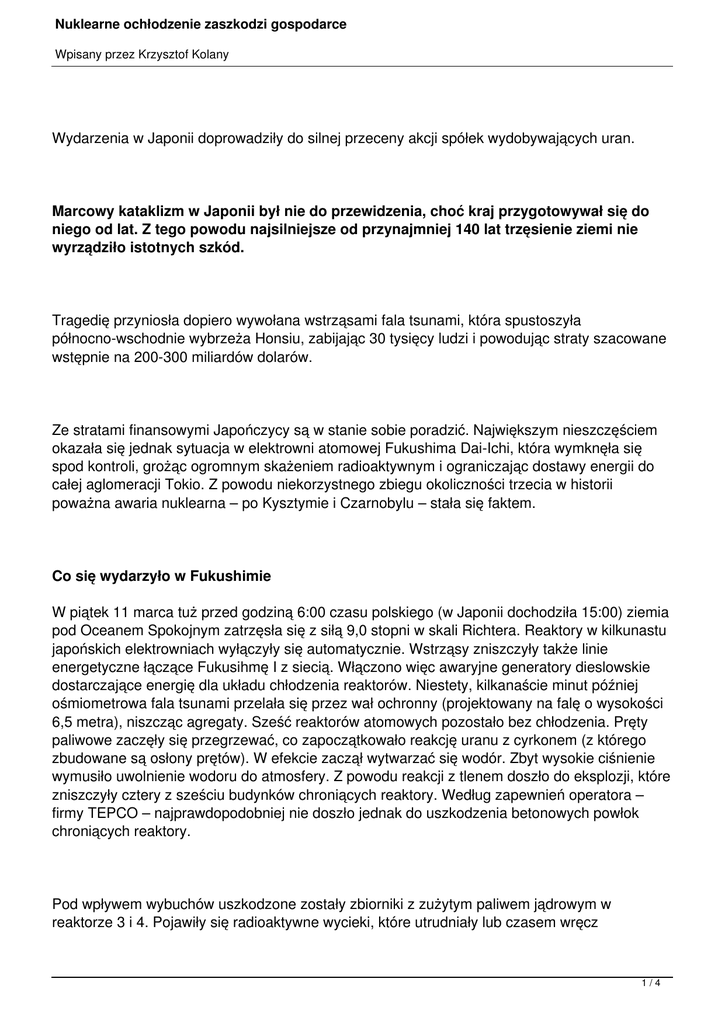 Nuklearne ochłodzenie zaszkodzi gospodarce

Wpisany przez Krzysztof Kolany

Wydarzenia w Japonii doprowadziły do silnej przeceny akcji spółek wydobywających uran.

Marcowy kataklizm w Japonii był nie do przewidzenia, choć kraj przygotowywał się do niego od lat. Z tego powodu najsilniejsze od przynajmniej 140 lat trzęsienie ziemi nie wyrządziło istotnych szkód.

Tragedię przyniosła dopiero wywołana wstrząsami fala tsunami, która spustoszyła północno-wschodnie wybrzeża Honsiu, zabijając 30 tysięcy ludzi i powodując straty szacowane wstępnie na 200-300 miliardów dolarów.

Ze stratami finansowymi Japończycy są w stanie sobie poradzić. Największym nieszczęściem okazała się jednak sytuacja w elektrowni atomowej Fukushima Dai-Ichi, która wymknęła się spod kontroli, grożąc ogromnym skażeniem radioaktywnym i ograniczając dostawy energii do całej aglomeracji Tokio. Z powodu niekorzystnego zbiegu okoliczności trzecia w historii poważna awaria nuklearna – po Kysztymie i Czarnobylu – stała się faktem.

Co się wydarzyło w Fukushimie

W piątek 11 marca tuż przed godziną 6:00 czasu polskiego (w Japonii dochodziła 15:00) ziemia pod Oceanem Spokojnym zatrzęsła się z siłą 9,0 stopni w skali Richtera. Reaktory w kilkunastu japońskich elektrowniach wyłączyły się automatycznie. Wstrząsy zniszczyły także linie energetyczne łączące Fukusihmę I z siecią. Włączono więc awaryjne generatory dieslowskie dostarczające energię dla układu chłodzenia reaktorów. Niestety, kilkanaście minut później ośmiometrowa fala tsunami przelała się przez wał ochronny (projektowany na falę o wysokości 6,5 metra), niszcząc agregaty. Sześć reaktorów atomowych pozostało bez chłodzenia. Pręty paliwowe zaczęły się przegrzewać, co zapoczątkowało reakcję uranu z cyrkonem (z którego zbudowane są osłony prętów). W efekcie zaczął wytwarzać się wodór. Zbyt wysokie ciśnienie wymusiło uwolnienie wodoru do atmosfery. Z powodu reakcji z tlenem doszło do eksplozji, które zniszczyły cztery z sześciu budynków chroniących reaktory. Według zapewnień operatora – firmy TEPCO – najprawdopodobniej nie doszło jednak do uszkodzenia betonowych powłok chroniących reaktory.

Pod wpływem wybuchów uszkodzone zostały zbiorniki z zużytym paliwem jądrowym w reaktorze 3 i 4. Pojawiły się radioaktywne wycieki, które utrudniały lub czasem wręcz

1 / 4